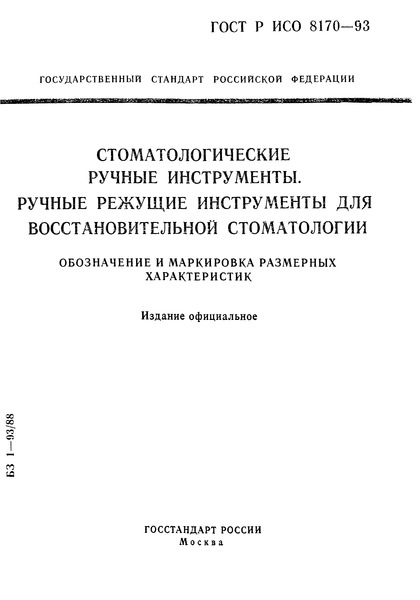 ГОСТ Р ИСО 8170—93

ГОСУДАРСТВЕННЫЙ СТАНДАРТ РОССИЙСКОЙ ФЕДЕРАЦИИ

СТОМАТОЛОГИЧЕСКИЕ РУЧНЫЕ ИНСТРУМЕНТЫ. РУЧНЫЕ РЕЖУЩИЕ ИНСТРУМЕНТЫ ДЛЯ ВОССТАНОВИТЕЛЬНОЙ СТОМАТОЛОГИИ

ОБОЗНАЧЕНИЕ И МАРКИРОВКА РАЗМЕРНЫХ ХАРАКТЕРИСТИК

Издание официальное

БЗ 1—93/88

ГОССТАНДАРТ РОССИИ
Москва